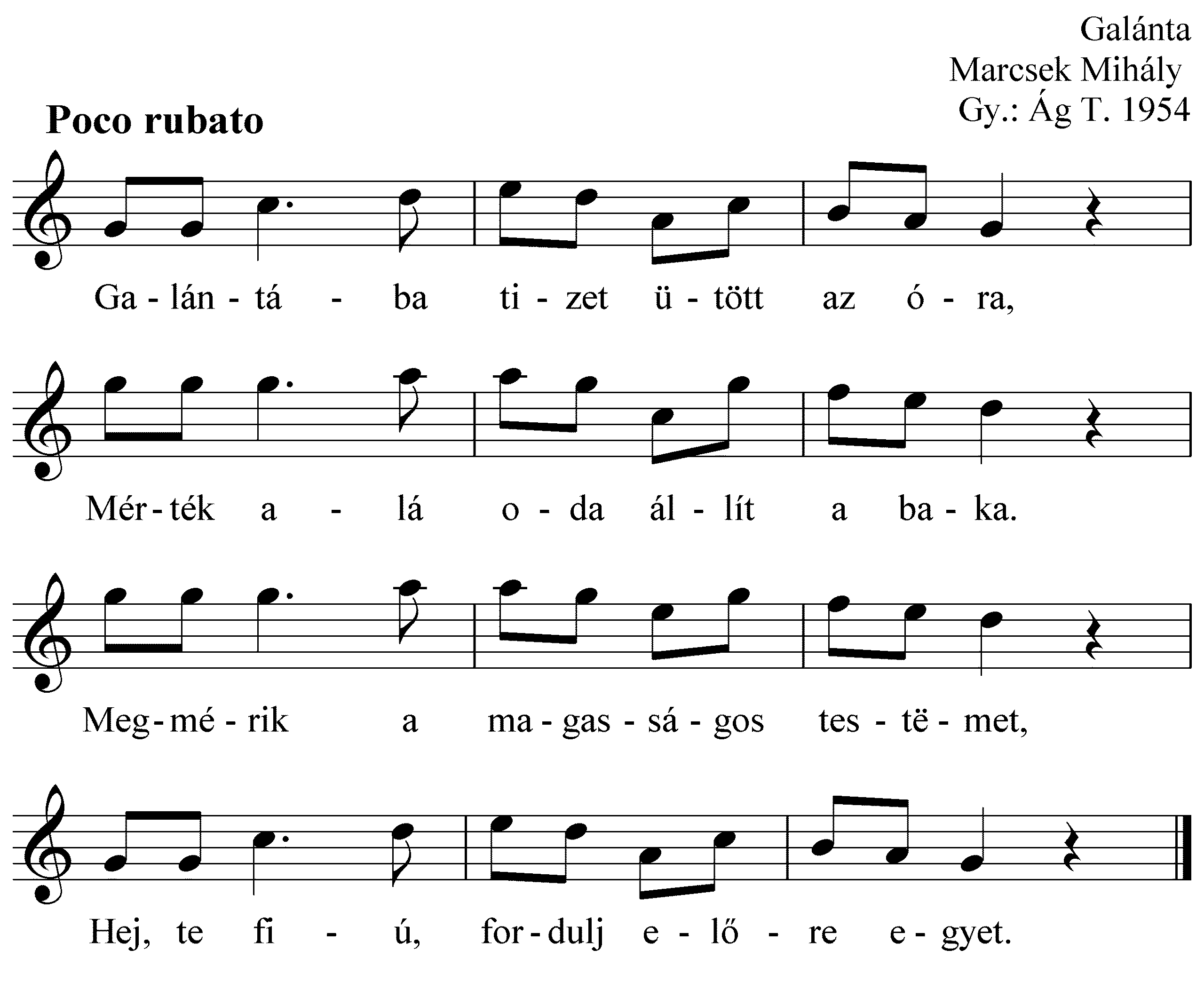 Galánta
Marcsek Mihály
Gy.: Ág T. 1954

Poco rubato

Ga - lán - tá - ba ti - zet ü - tött az ó - ra,

Mér - ték a - lá o - da ál - lít a ba - ka.

Meg - mé - rik a ma - gas - sá - gos tes - të - met,

Hej, te fi - ú, for - dulj e - lő - re e - gyet.